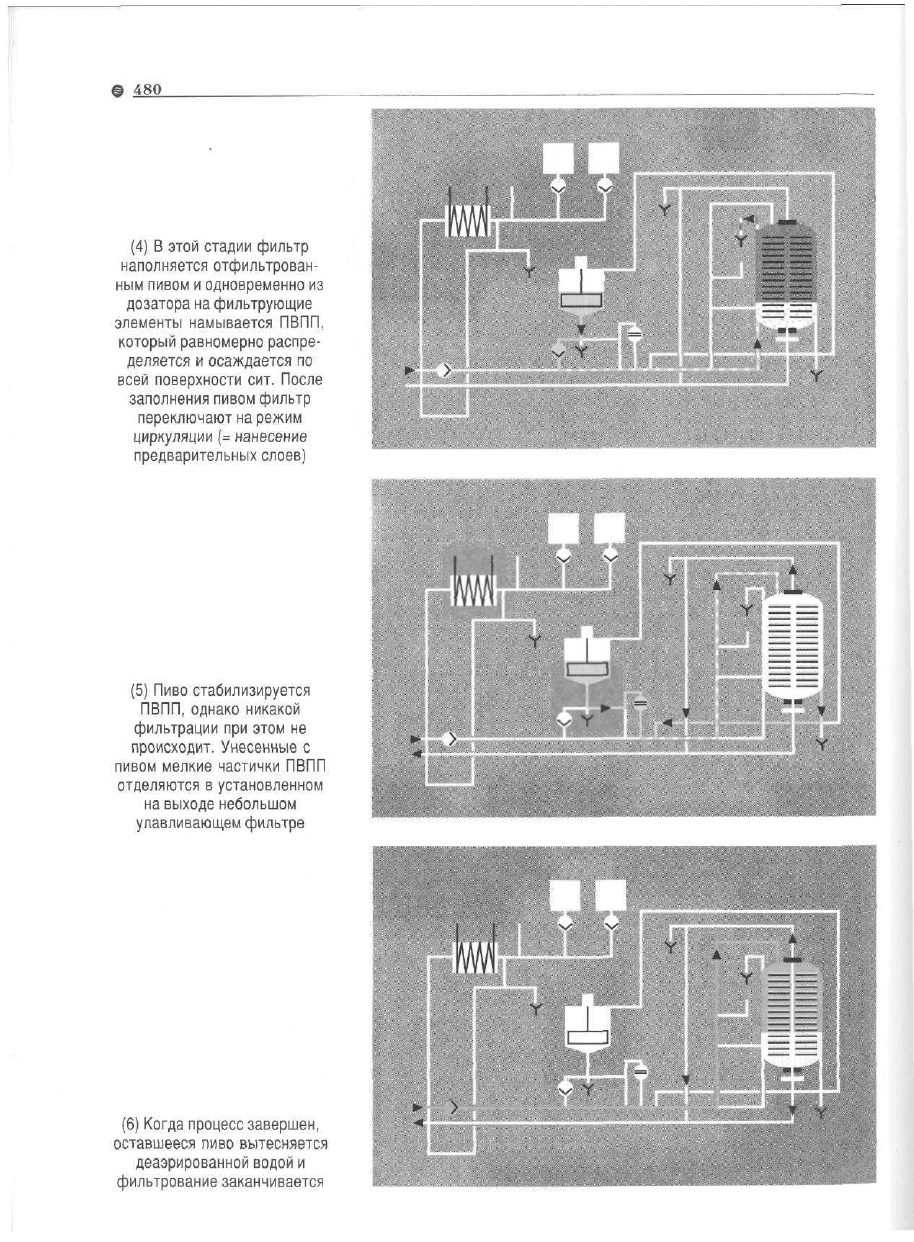 480

(4) В этой стадии фильтр наполняется отфильтрованным пивом и одновременно из дозатора на фильтрующие элементы намывается ПВПП, который равномерно распределяется и осаждается по всей поверхности сит. После заполнения пивом фильтр переключают на режим циркуляции (= нанесение предварительных слоев)

(5) Пиво стабилизируется ПВПП, однако никакой фильтрации при этом не происходит. Унесенные с пивом мелкие частички ПВПП отделяются в установленном на выходе небольшом улавливающем фильтре

(6) Когда процесс завершен, оставшееся пиво вытесняется деаэрированной водой и фильтрование заканчивается